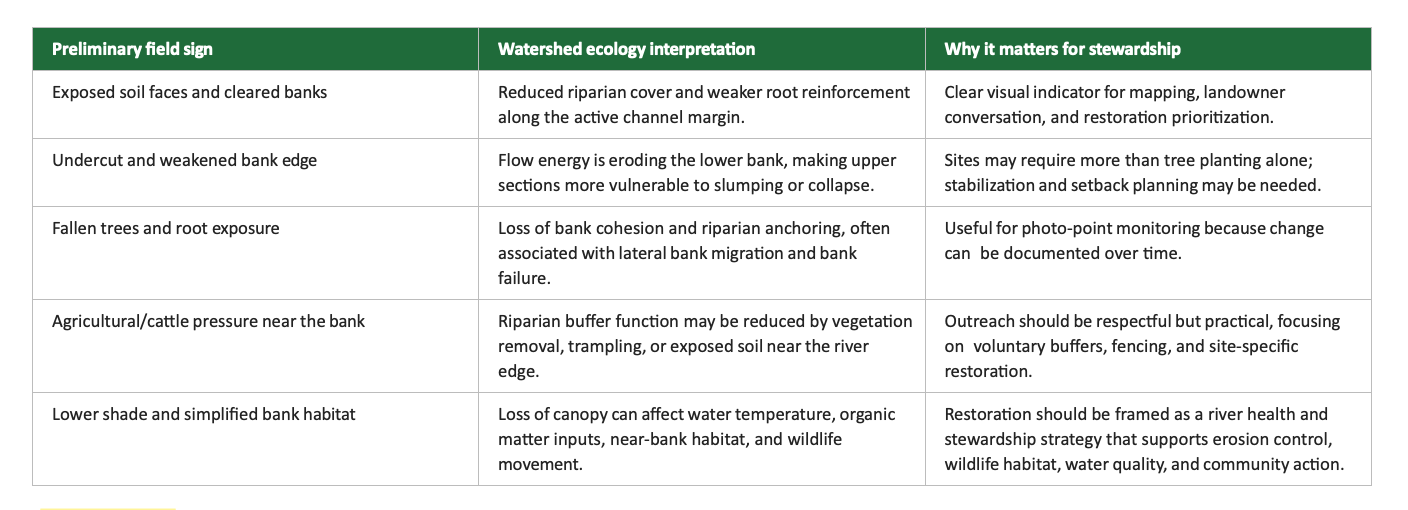 | Preliminary field sign | Watershed ecology interpretation | Why it matters for stewardship |
|---|---|---|
| Exposed soil faces and cleared banks | Reduced riparian cover and weaker root reinforcement along the active channel margin. | Clear visual indicator for mapping, landowner conversation, and restoration prioritization. |
| Undercut and weakened bank edge | Flow energy is eroding the lower bank, making upper sections more vulnerable to slumping or collapse. | Sites may require more than tree planting alone; stabilization and setback planning may be needed. |
| Fallen trees and root exposure | Loss of bank cohesion and riparian anchoring, often associated with lateral bank migration and bank failure. | Useful for photo-point monitoring because change can be documented over time. |
| Agricultural/cattle pressure near the bank | Riparian buffer function may be reduced by vegetation removal, trampling, or exposed soil near the river edge. | Outreach should be respectful but practical, focusing on voluntary buffers, fencing, and site-specific restoration. |
| Lower shade and simplified bank habitat | Loss of canopy can affect water temperature, organic matter inputs, near-bank habitat, and wildlife movement. | Restoration should be framed as a river health and stewardship strategy that supports erosion control, wildlife habitat, water quality, and community action. |